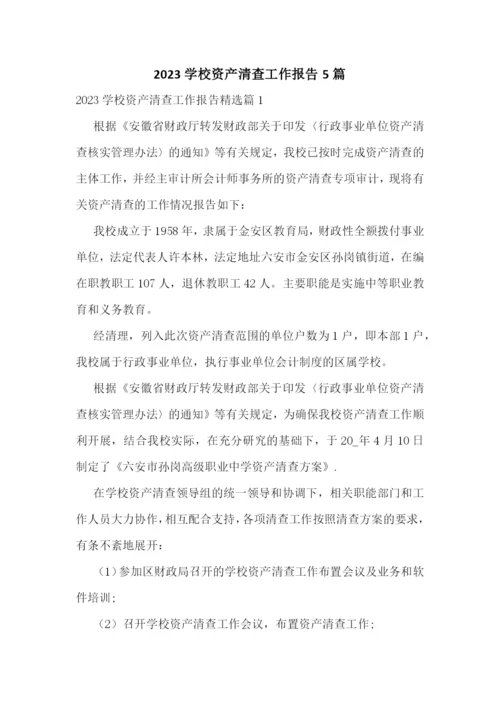 2023 学校资产清查工作报告 5 篇

2023 学校资产清查工作报告精选篇 1

根据《安徽省财政厅转发财政部关于印发〈行政事业单位资产清查核实管理办法〉的通知》等有关规定，我校已按时完成资产清查的主体工作，并经主审计所会计师事务所的资产清查专项审计，现将有关资产清查的工作情况报告如下：

我校成立于 1958 年，隶属于金安区教育局，财政性全额拨付事业单位，法定代表人许本林，法定地址六安市金安区孙岗镇街道，在编在职教职工 107 人，退休教职工 42 人。主要职能是实施中等职业教育和义务教育。

经清理，列入此次资产清查范围的单位户数为 1 户，即本部 1 户，我校属于行政事业单位，执行事业单位会计制度的区属学校。

根据《安徽省财政厅转发财政部关于印发〈行政事业单位资产清查核实管理办法〉的通知》等有关规定，为确保我校资产清查工作顺利开展，结合我校实际，在充分研究的基础下，于 20_年 4 月 10 日制定了《六安市孙岗高级职业中学资产清查方案》.

在学校资产清查领导组的统一领导和协调下，相关职能部门和工作人员大力协作，相互配合支持，各项清查工作按照清查方案的要求，有条不紊地展开：

（1）参加区财政局召开的学校资产清查工作布置会议及业务和软件培训；

（2）召开学校资产清查工作会议，布置资产清查工作；